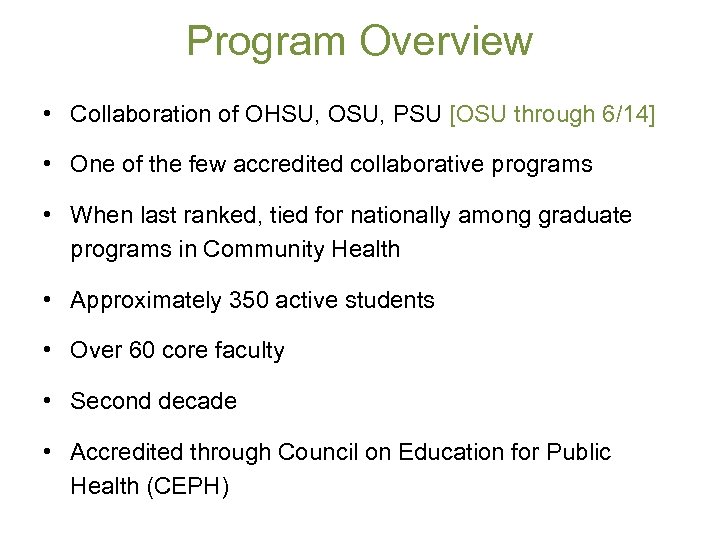 Program Overview

• Collaboration of OHSU, OSU, PSU [OSU through 6/14]

• One of the few accredited collaborative programs

• When last ranked, tied for nationally among graduate programs in Community Health

• Approximately 350 active students

• Over 60 core faculty

• Second decade

• Accredited through Council on Education for Public Health (CEPH)